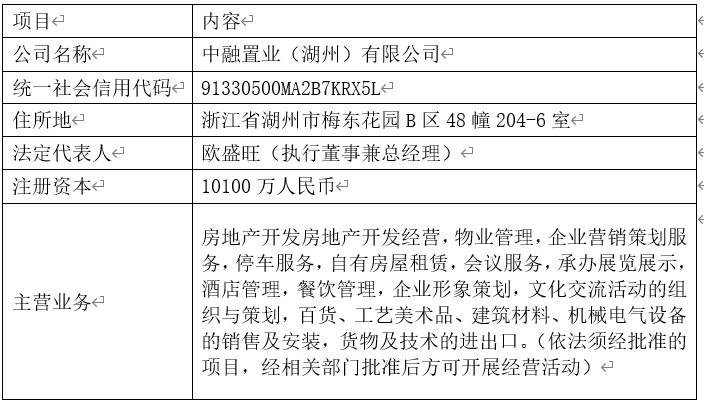 | 项目 | 内容 |
|---|---|
| 公司名称 | 中融置业（湖州）有限公司 |
| 统一社会信用代码 | 91330500MA2B7KRX5L |
| 住所地 | 浙江省湖州市梅东花园 B 区 48 幢 204-6 室 |
| 法定代表人 | 欧盛旺（执行董事兼总经理） |
| 注册资本 | 10100 万人民币 |
| 主营业务 | 房地产开发房地产开发经营，物业管理，企业营销策划服务，停车服务，自有房屋租赁，会议服务，承办展览展示，酒店管理，餐饮管理，企业形象策划，文化交流活动的组织与策划，百货、工艺美术品、建筑材料、机械电气设备的销售及安装，货物及技术的进出口。（依法须经批准的项目，经相关部门批准后方可开展经营活动） |